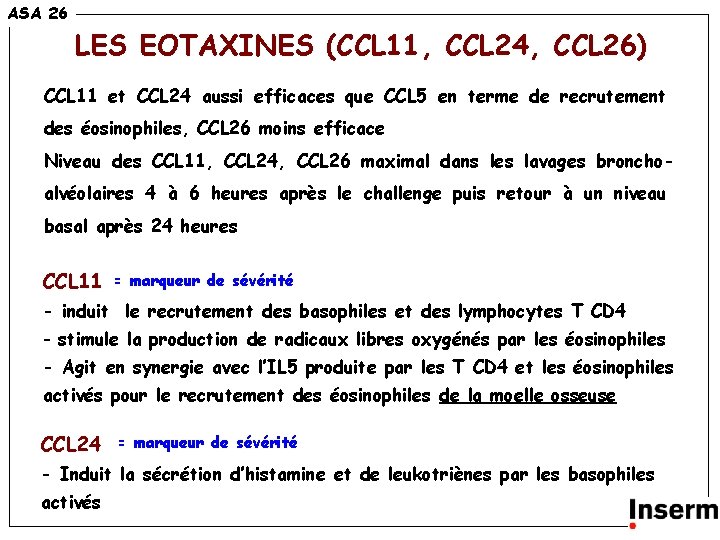 ASA 26

LES EOTAXINES (CCL11, CCL24, CCL26)

CCL11 et CCL24 aussi efficaces que CCL5 en terme de recrutement des éosinophiles, CCL26 moins efficace
Niveau des CCL11, CCL24, CCL26 maximal dans les lavages broncho-alvéolaires 4 à 6 heures après le challenge puis retour à un niveau basal après 24 heures

CCL11 = marqueur de sévérité
- induit le recrutement des basophiles et des lymphocytes T CD4
- stimule la production de radicaux libres oxygénés par les éosinophiles
- Agit en synergie avec l'IL5 produite par les T CD4 et les éosinophiles activés pour le recrutement des éosinophiles de la moelle osseuse

CCL24 = marqueur de sévérité
- Induit la sécrétion d'histamine et de leukotriènes par les basophiles activés

Inserm